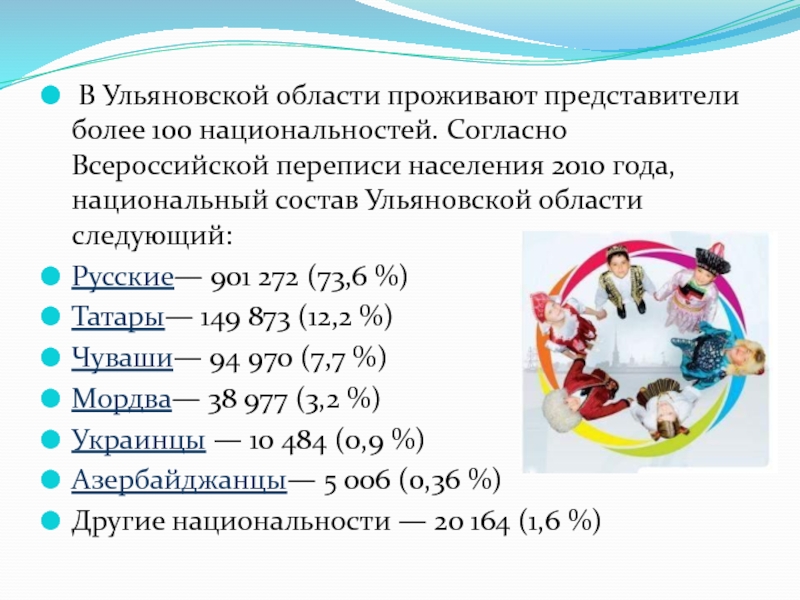 В Ульяновской области проживают представители более 100 национальностей. Согласно Всероссийской переписи населения 2010 года, национальный состав Ульяновской области следующий:

Русские— 901 272 (73,6 %)

Татары— 149 873 (12,2 %)

Чуваши— 94 970 (7,7 %)

Мордва— 38 977 (3,2 %)

Украинцы — 10 484 (0,9 %)

Азербайджанцы— 5 006 (0,36 %)

Другие национальности — 20 164 (1,6 %)